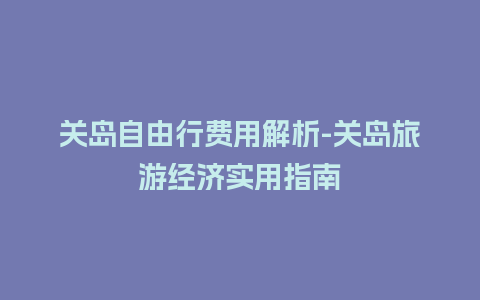 关岛自由行费用解析-关岛旅游经济实用指南